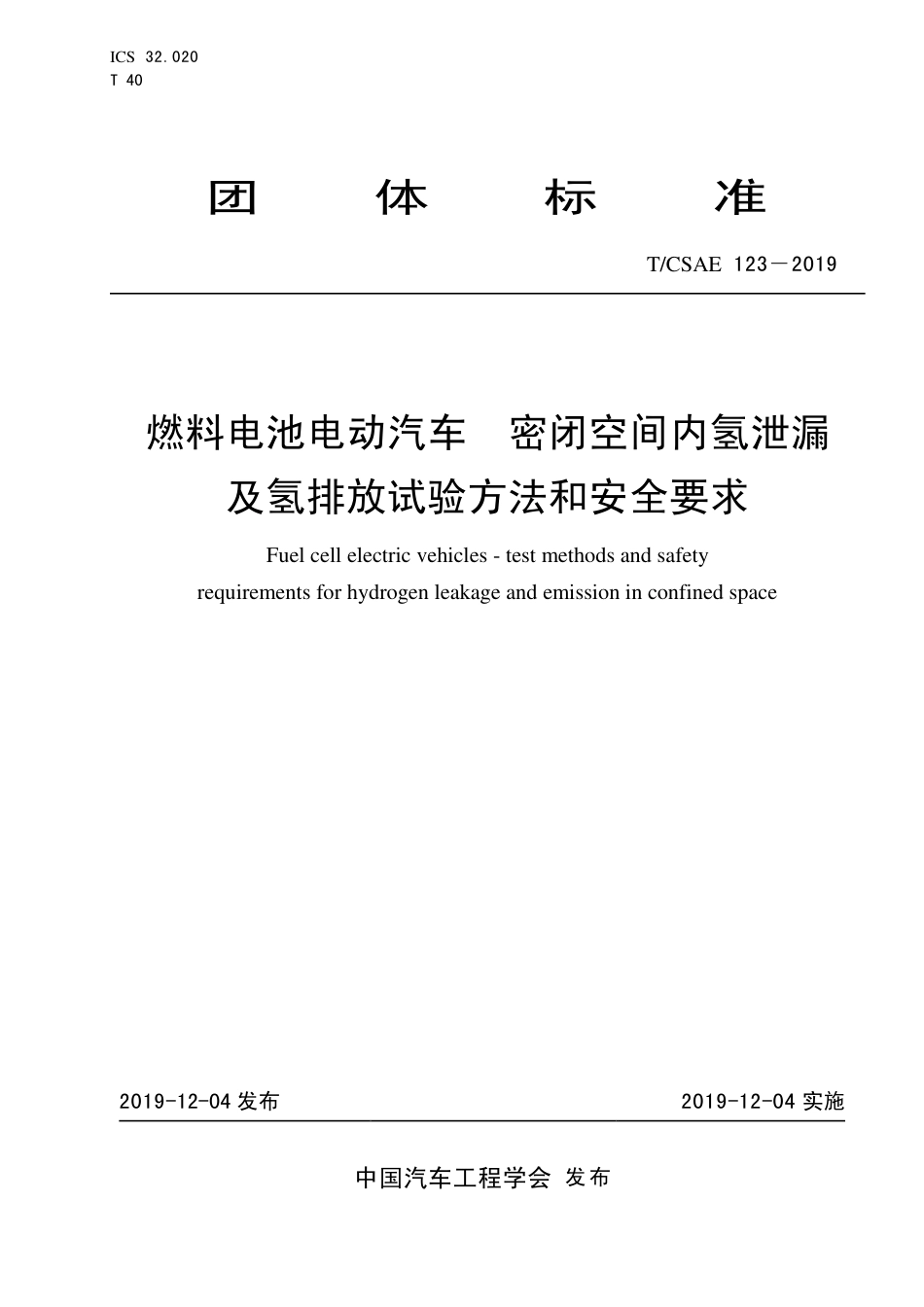 ICS 32.020
T 40

团 体 标 准

T/CSAE 123－2019

燃料电池电动汽车 密闭空间内氢泄漏及氢排放试验方法和安全要求

Fuel cell electric vehicles - test methods and safety requirements for hydrogen leakage and emission in confined space

2019-12-04 发布

2019-12-04 实施

中国汽车工程学会 发布